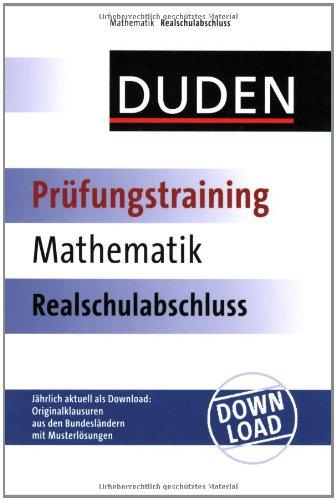 Urheberrechtlich geschütztes Material
Mathematik Realschulabschluss

DUDEN

Prüfungstraining

Mathematik

Realschulabschluss

Jährlich aktuell als Download: Originalklausuren aus den Bundesländern mit Musterlösungen

DOWN LOAD

Urheberrechtlich geschütztes Material